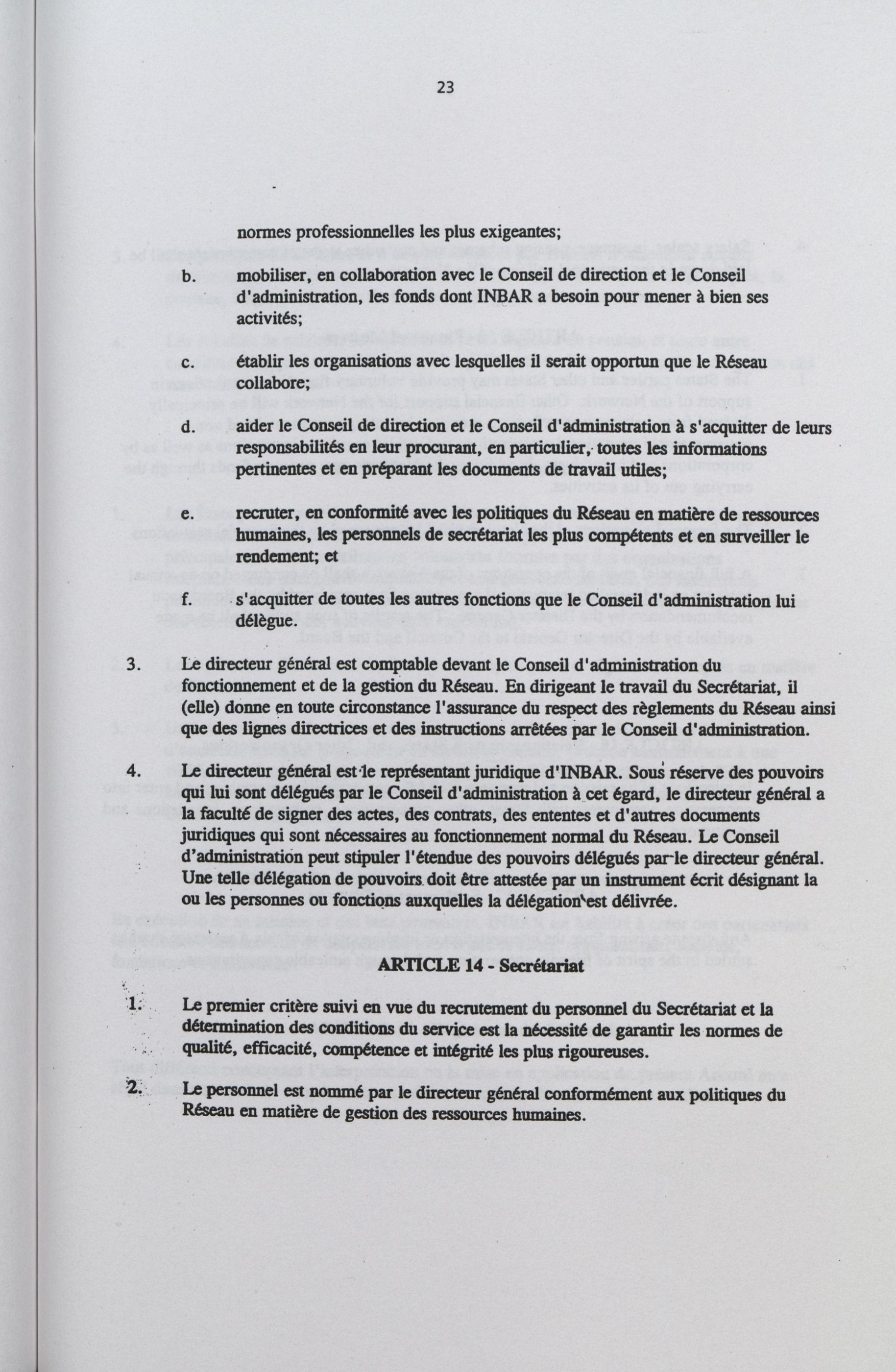 23

normes professionnelles les plus exigeantes;

b. mobiliser, en collaboration avec le Conseil de direction et le Conseil d'administration, les fonds dont INBAR a besoin pour mener à bien ses activités;

c. établir les organisations avec lesquelles il serait opportun que le Réseau collabore;

d. aider le Conseil de direction et le Conseil d'administration à s'acquitter de leurs responsabilités en leur procurant, en particulier, toutes les informations pertinentes et en préparant les documents de travail utiles;

e. recruter, en conformité avec les politiques du Réseau en matière de ressources humaines, les personnels de secrétariat les plus compétents et en surveiller le rendement; et

f. s'acquitter de toutes les autres fonctions que le Conseil d'administration lui délègue.

3. Le directeur général est comptable devant le Conseil d'administration du fonctionnement et de la gestion du Réseau. En dirigeant le travail du Secrétariat, il (elle) donne en toute circonstance l'assurance du respect des règlements du Réseau ainsi que des lignes directrices et des instructions arrêtées par le Conseil d'administration.

4. Le directeur général est le représentant juridique d'INBAR. Sous réserve des pouvoirs qui lui sont délégués par le Conseil d'administration à cet égard, le directeur général a la faculté de signer des actes, des contrats, des ententes et d'autres documents juridiques qui sont nécessaires au fonctionnement normal du Réseau. Le Conseil d'administration peut stipuler l'étendue des pouvoirs délégués par le directeur général. Une telle délégation de pouvoirs doit être attestée par un instrument écrit désignant la ou les personnes ou fonctions auxquelles la délégation est délivrée.

ARTICLE 14 - Secrétariat

1. Le premier critère suivi en vue du recrutement du personnel du Secrétariat et la détermination des conditions du service est la nécessité de garantir les normes de qualité, efficacité, compétence et intégrité les plus rigoureuses.

2. Le personnel est nommé par le directeur général conformément aux politiques du Réseau en matière de gestion des ressources humaines.